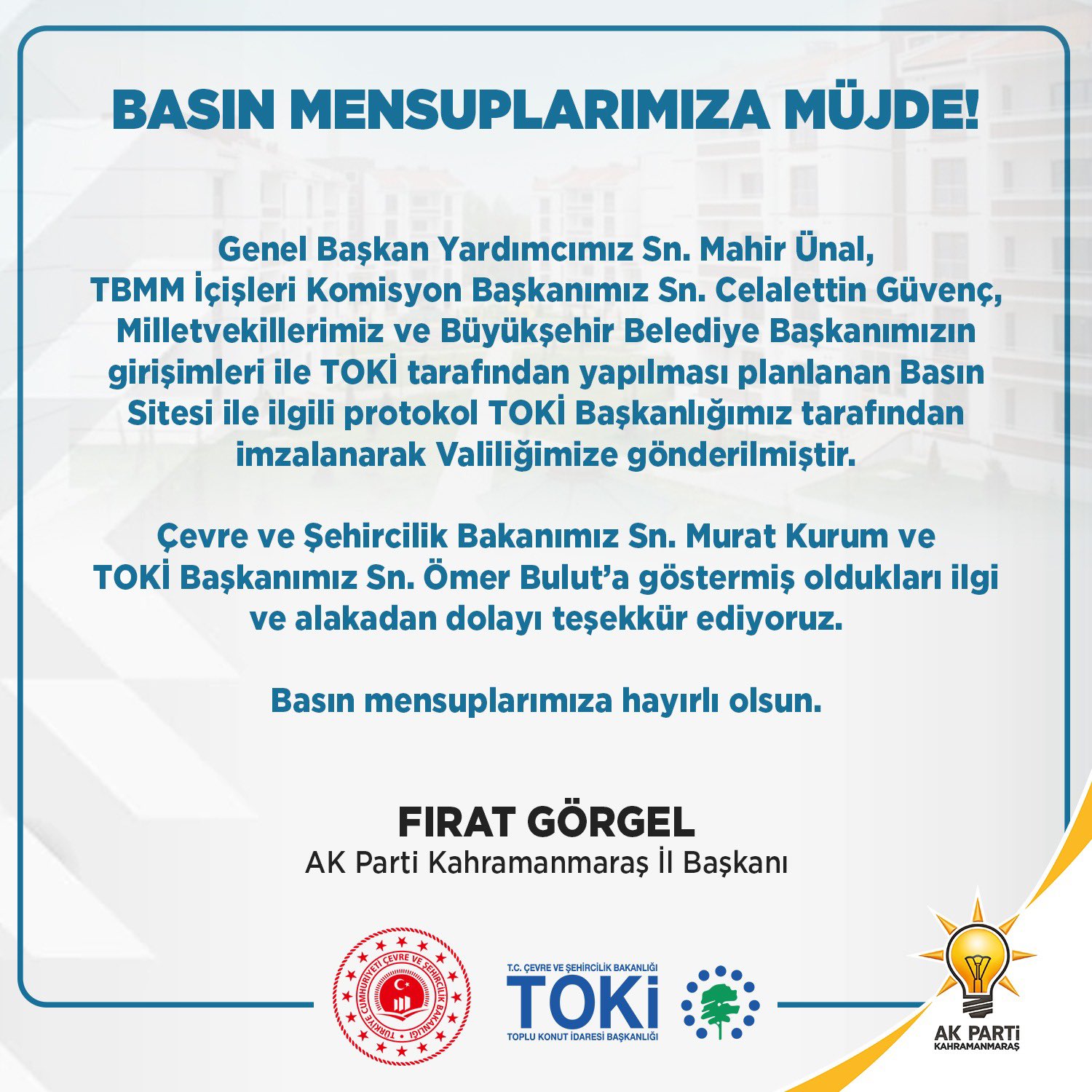 BASIN MENSUPLARIMIZA MÜJDE!

Genel Başkan Yardımcımız Sn. Mahir Ünal, TBMM İçişleri Komisyon Başkanımız Sn. Celalettin Güvenç, Milletvekillerimiz ve Büyükşehir Belediye Başkanımızın girişimleri ile TOKİ tarafından yapılması planlanan Basın Sitesi ile ilgili protokol TOKİ Başkanlığımız tarafından imzalanarak Valiliğimize gönderilmiştir.

Çevre ve Şehircilik Bakanımız Sn. Murat Kurum ve TOKİ Başkanımız Sn. Ömer Bulut'a göstermiş oldukları ilgi ve alakadan dolayı teşekkür ediyoruz.

Basın mensuplarımıza hayırlı olsun.

FIRAT GÖRGEL
AK Parti Kahramanmaraş İl Başkanı

TÜRKİYE CUMHURİYETİ ÇEVRE VE ŞEHİRCİLİK BAKANLIĞI

T.C. ÇEVRE VE ŞEHİRCİLİK BAKANLIĞI
TOKİ
TOPLU KONUT İDARESİ BAŞKANLIĞI

AK PARTİ
KAHRAMANMARAŞ